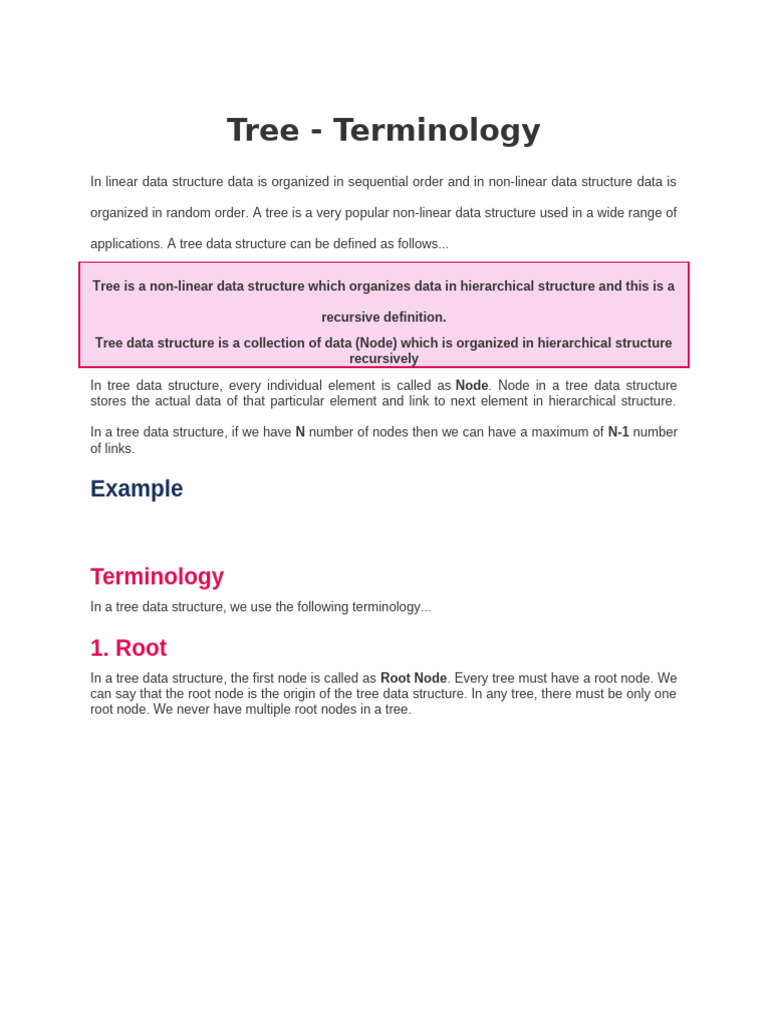 Tree - Terminology

In linear data structure data is organized in sequential order and in non-linear data structure data is organized in random order. A tree is a very popular non-linear data structure used in a wide range of applications. A tree data structure can be defined as follows...

Tree is a non-linear data structure which organizes data in hierarchical structure and this is a recursive definition.

Tree data structure is a collection of data (Node) which is organized in hierarchical structure recursively

In tree data structure, every individual element is called as Node. Node in a tree data structure stores the actual data of that particular element and link to next element in hierarchical structure.

In a tree data structure, if we have N number of nodes then we can have a maximum of N-1 number of links.

Example

Terminology

In a tree data structure, we use the following terminology...

1. Root

In a tree data structure, the first node is called as Root Node. Every tree must have a root node. We can say that the root node is the origin of the tree data structure. In any tree, there must be only one root node. We never have multiple root nodes in a tree.